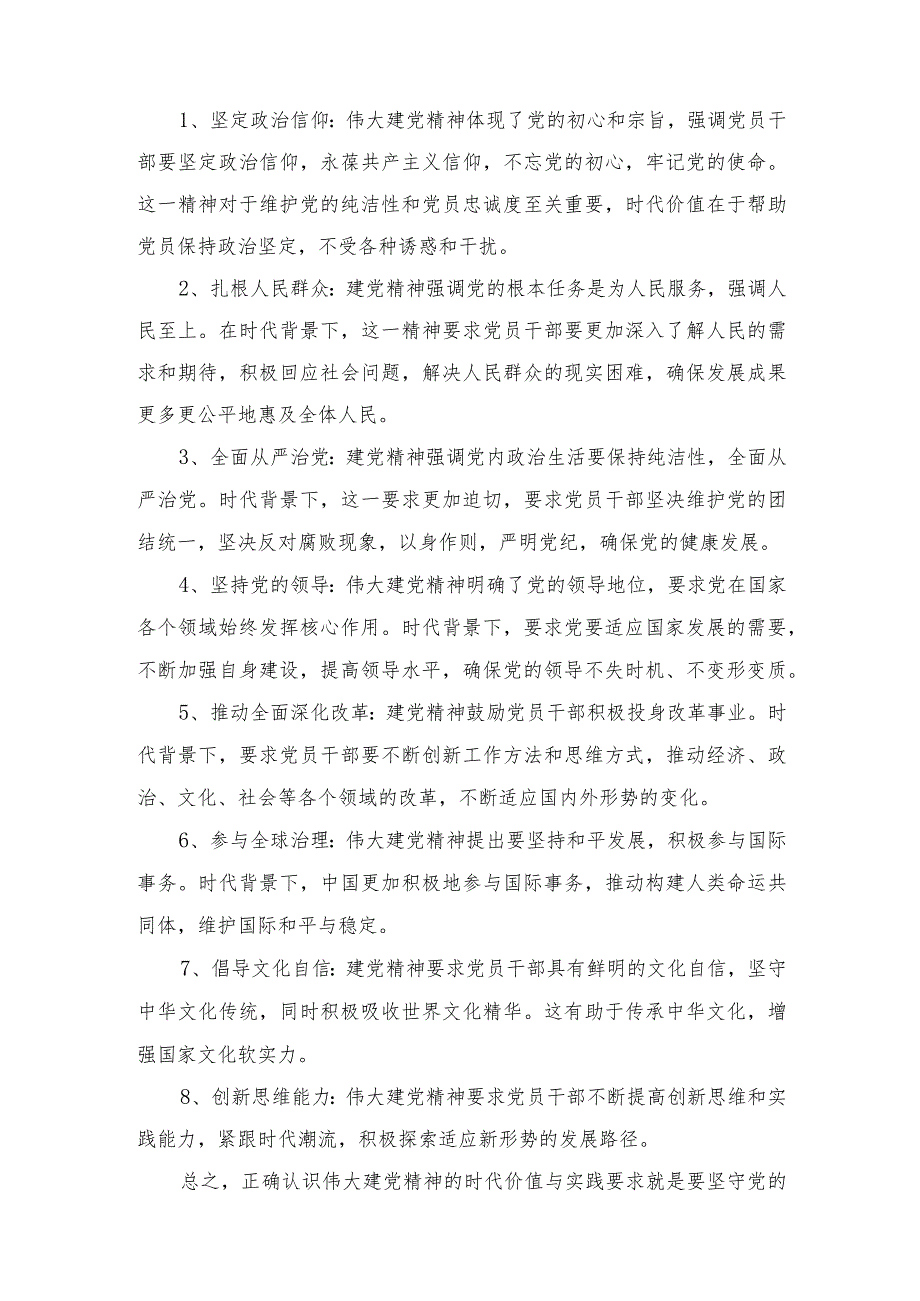 1、坚定政治信仰：伟大建党精神体现了党的初心和宗旨，强调党员干部要坚定政治信仰，永葆共产主义信仰，不忘党的初心，牢记党的使命。这一精神对于维护党的纯洁性和党员忠诚度至关重要，时代价值在于帮助党员保持政治坚定，不受各种诱惑和干扰。

2、扎根人民群众：建党精神强调党的根本任务是为人民服务，强调人民至上。在时代背景下，这一精神要求党员干部要更加深入了解人民的需求和期待，积极回应社会问题，解决人民群众的现实困难，确保发展成果更多更公平地惠及全体人民。

3、全面从严治党：建党精神强调党内政治生活要保持纯洁性，全面从严治党。时代背景下，这一要求更加迫切，要求党员干部坚决维护党的团结统一，坚决反对腐败现象，以身作则，严明党纪，确保党的健康发展。

4、坚持党的领导：伟大建党精神明确了党的领导地位，要求党在国家各个领域始终发挥核心作用。时代背景下，要求党要适应国家发展的需要，不断加强自身建设，提高领导水平，确保党的领导不失时机、不变形变质。

5、推动全面深化改革：建党精神鼓励党员干部积极投身改革事业。时代背景下，要求党员干部要不断创新工作方法和思维方式，推动经济、政治、文化、社会等各个领域的改革，不断适应国内外形势的变化。

6、参与全球治理：伟大建党精神提出要坚持和平发展，积极参与国际事务。时代背景下，中国更加积极地参与国际事务，推动构建人类命运共同体，维护国际和平与稳定。

7、倡导文化自信：建党精神要求党员干部具有鲜明的文化自信，坚守中华文化传统，同时积极吸收世界文化精华。这有助于传承中华文化，增强国家文化软实力。

8、创新思维能力：伟大建党精神要求党员干部不断提高创新思维和实践能力，紧跟时代潮流，积极探索适应新形势的发展路径。

总之，正确认识伟大建党精神的时代价值与实践要求就是要坚守党的